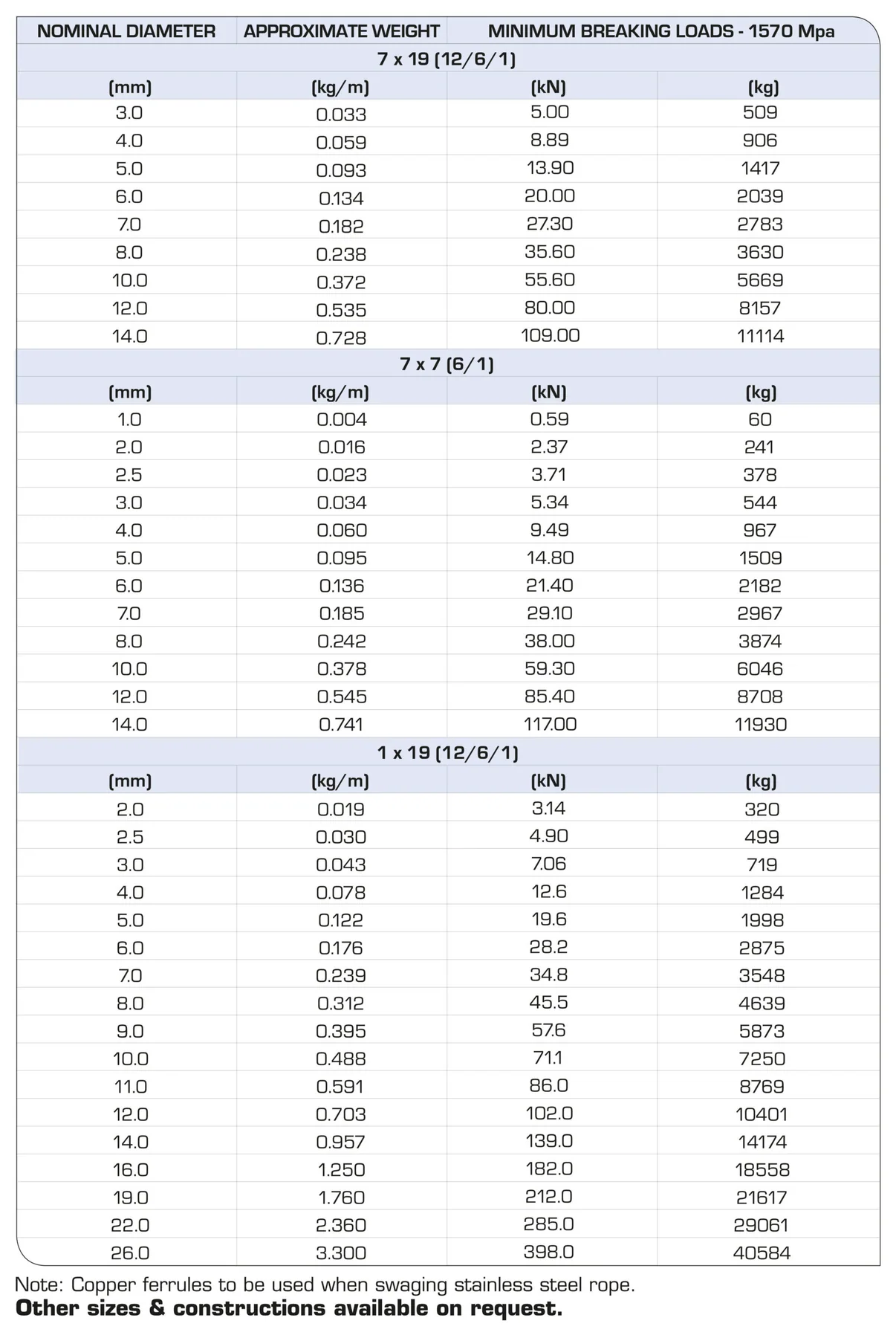 | NOMINAL DIAMETER | APPROXIMATE WEIGHT | MINIMUM BREAKING LOADS - 1570 Mpa | |
|---|---|---|---|
| 7 x 19 (12/6/1) | | | |
| (mm) | (kg/m) | (kN) | (kg) |
| 3.0 | 0.033 | 5.00 | 509 |
| 4.0 | 0.059 | 8.89 | 906 |
| 5.0 | 0.093 | 13.90 | 1417 |
| 6.0 | 0.134 | 20.00 | 2039 |
| 7.0 | 0.182 | 27.30 | 2783 |
| 8.0 | 0.238 | 35.60 | 3630 |
| 10.0 | 0.372 | 55.60 | 5669 |
| 12.0 | 0.535 | 80.00 | 8157 |
| 14.0 | 0.728 | 109.00 | 11114 |
| 7 x 7 (6/1) | | | |
| (mm) | (kg/m) | (kN) | (kg) |
| 1.0 | 0.004 | 0.59 | 60 |
| 2.0 | 0.016 | 2.37 | 241 |
| 2.5 | 0.023 | 3.71 | 378 |
| 3.0 | 0.034 | 5.34 | 544 |
| 4.0 | 0.060 | 9.49 | 967 |
| 5.0 | 0.095 | 14.80 | 1509 |
| 6.0 | 0.136 | 21.40 | 2182 |
| 7.0 | 0.185 | 29.10 | 2967 |
| 8.0 | 0.242 | 38.00 | 3874 |
| 10.0 | 0.378 | 59.30 | 6046 |
| 12.0 | 0.545 | 85.40 | 8708 |
| 14.0 | 0.741 | 117.00 | 11930 |
| 1 x 19 (12/6/1) | | | |
| (mm) | (kg/m) | (kN) | (kg) |
| 2.0 | 0.019 | 3.14 | 320 |
| 2.5 | 0.030 | 4.90 | 499 |
| 3.0 | 0.043 | 7.06 | 719 |
| 4.0 | 0.078 | 12.6 | 1284 |
| 5.0 | 0.122 | 19.6 | 1998 |
| 6.0 | 0.176 | 28.2 | 2875 |
| 7.0 | 0.239 | 34.8 | 3548 |
| 8.0 | 0.312 | 45.5 | 4639 |
| 9.0 | 0.395 | 57.6 | 5873 |
| 10.0 | 0.488 | 71.1 | 7250 |
| 11.0 | 0.591 | 86.0 | 8769 |
| 12.0 | 0.703 | 102.0 | 10401 |
| 14.0 | 0.957 | 139.0 | 14174 |
| 16.0 | 1.250 | 182.0 | 18558 |
| 19.0 | 1.760 | 212.0 | 21617 |
| 22.0 | 2.360 | 285.0 | 29061 |
| 26.0 | 3.300 | 398.0 | 40584 |

Note: Copper ferrules to be used when swaging stainless steel rope.
Other sizes & constructions available on request.